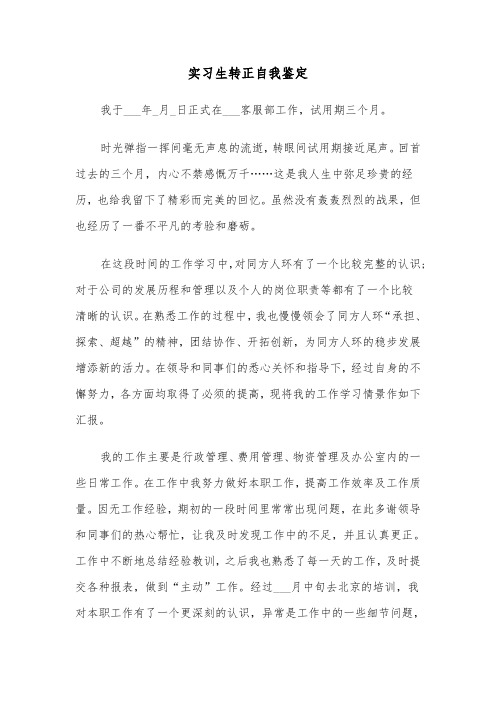 实习生转正自我鉴定

我于___年_月_日正式在___客服部工作，试用期三个月。

时光弹指一挥间毫无声息的流逝，转眼间试用期接近尾声。回首过去的三个月，内心不禁感慨万千……这是我人生中弥足珍贵的经历，也给我留下了精彩而完美的回忆。虽然没有轰轰烈烈的战果，但也经历了一番不平凡的考验和磨砺。

在这段时间的工作学习中，对同方人环有了一个比较完整的认识；对于公司的发展历程和管理以及个人的岗位职责等都有了一个比较清晰的认识。在熟悉工作的过程中，我也慢慢领会了同方人环“承担、探索、超越”的精神，团结协作、开拓创新，为同方人环的稳步发展增添新的活力。在领导和同事们的悉心关怀和指导下，经过自身的不懈努力，各方面均取得了必须的提高，现将我的工作学习情景作如下汇报。

我的工作主要是行政管理、费用管理、物资管理及办公室内的一些日常工作。在工作中我努力做好本职工作，提高工作效率及工作质量。因无工作经验，期初的一段时间里常常出现问题，在此多谢领导和同事们的热心帮忙，让我及时发现工作中的不足，并且认真更正。工作中不断地总结经验教训，之后我也熟悉了每一天的工作，及时提交各种报表，做到“主动”工作。经过___月中旬去北京的培训，我对本职工作有了一个更深刻的认识，异常是工作中的一些细节问题，